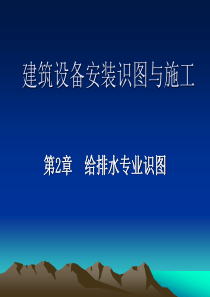 建筑设备安装识图与施工

第2章　给排水专业识图